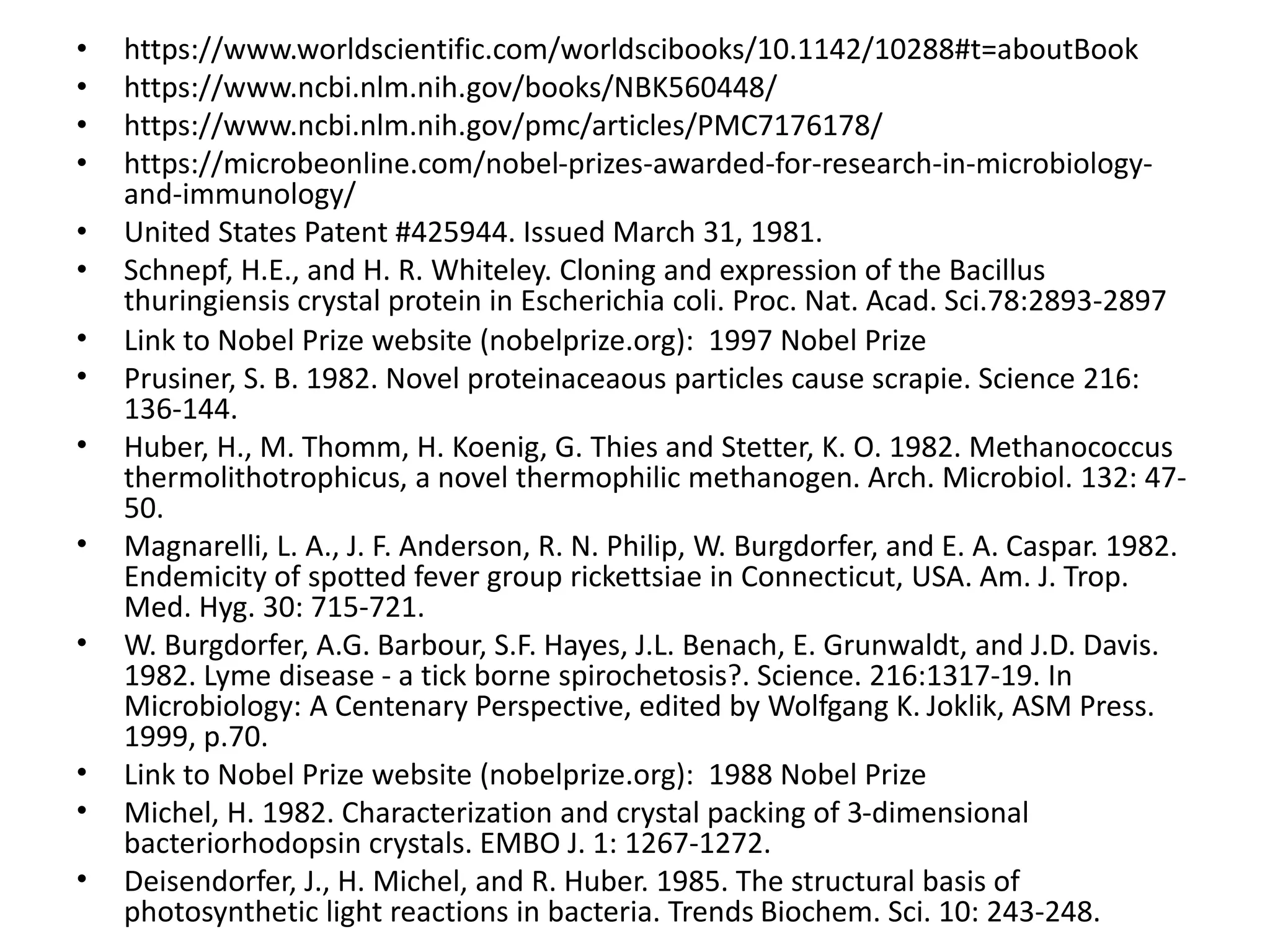 • https://www.worldscientific.com/worldscibooks/10.1142/10288#t=aboutBook
• https://www.ncbi.nlm.nih.gov/books/NBK560448/
• https://www.ncbi.nlm.nih.gov/pmc/articles/PMC7176178/
• https://microbeonline.com/nobel-prizes-awarded-for-research-in-microbiology-and-immunology/
• United States Patent #425944. Issued March 31, 1981.
• Schnepf, H.E., and H. R. Whiteley. Cloning and expression of the Bacillus thuringiensis crystal protein in Escherichia coli. Proc. Nat. Acad. Sci.78:2893-2897
• Link to Nobel Prize website (nobelprize.org): 1997 Nobel Prize
• Prusiner, S. B. 1982. Novel proteinaceaous particles cause scrapie. Science 216: 136-144.
• Huber, H., M. Thomm, H. Koenig, G. Thies and Stetter, K. O. 1982. Methanococcus thermolithotrophicus, a novel thermophilic methanogen. Arch. Microbiol. 132: 47-50.
• Magnarelli, L. A., J. F. Anderson, R. N. Philip, W. Burgdorfer, and E. A. Caspar. 1982. Endemicity of spotted fever group rickettsiae in Connecticut, USA. Am. J. Trop. Med. Hyg. 30: 715-721.
• W. Burgdorfer, A.G. Barbour, S.F. Hayes, J.L. Benach, E. Grunwaldt, and J.D. Davis. 1982. Lyme disease - a tick borne spirochetosis?. Science. 216:1317-19. In Microbiology: A Centenary Perspective, edited by Wolfgang K. Joklik, ASM Press. 1999, p.70.
• Link to Nobel Prize website (nobelprize.org): 1988 Nobel Prize
• Michel, H. 1982. Characterization and crystal packing of 3-dimensional bacteriorhodopsin crystals. EMBO J. 1: 1267-1272.
• Deisendorfer, J., H. Michel, and R. Huber. 1985. The structural basis of photosynthetic light reactions in bacteria. Trends Biochem. Sci. 10: 243-248.